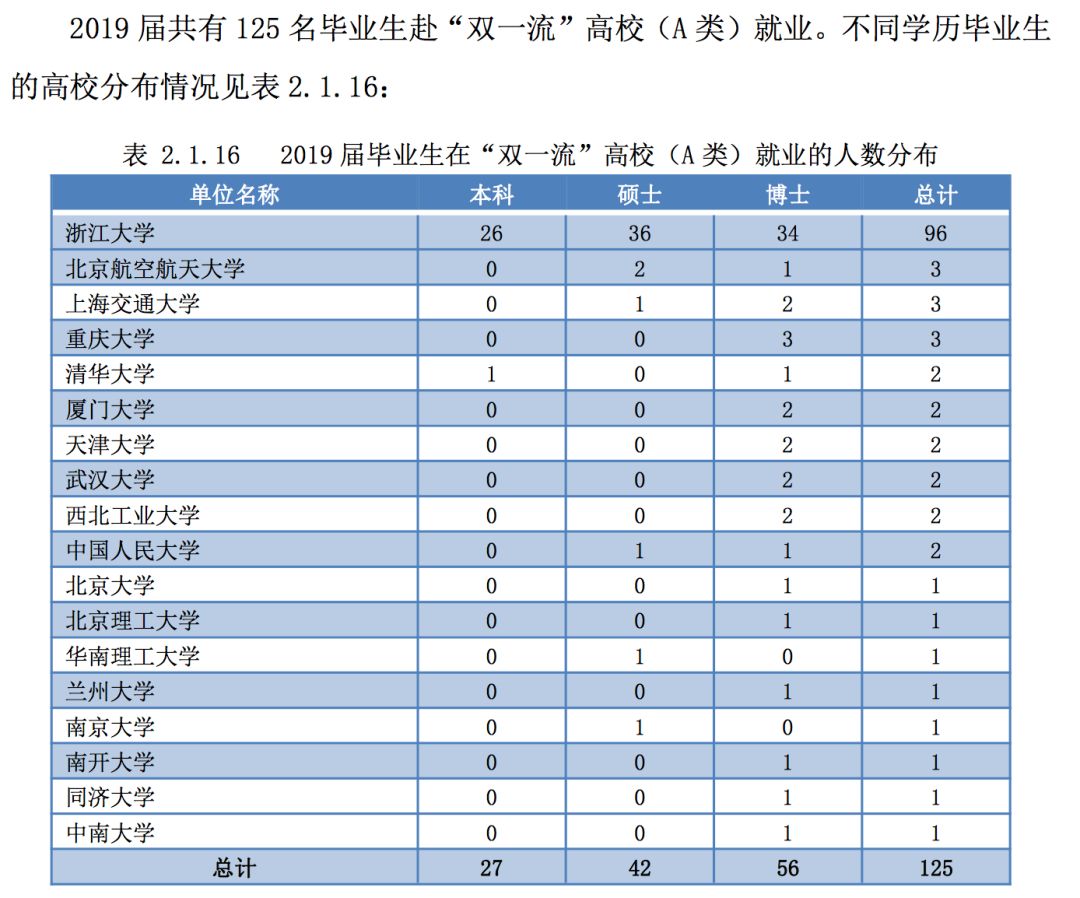 2019 届共有 125 名毕业生赴“双一流”高校（A 类）就业。不同学历毕业生的高校分布情况见表 2.1.16：

表 2.1.16　2019 届毕业生在“双一流”高校（A 类）就业的人数分布

| 单位名称 | 本科 | 硕士 | 博士 | 总计 |
|---|---|---|---|---|
| 浙江大学 | 26 | 36 | 34 | 96 |
| 北京航空航天大学 | 0 | 2 | 1 | 3 |
| 上海交通大学 | 0 | 1 | 2 | 3 |
| 重庆大学 | 0 | 0 | 3 | 3 |
| 清华大学 | 1 | 0 | 1 | 2 |
| 厦门大学 | 0 | 0 | 2 | 2 |
| 天津大学 | 0 | 0 | 2 | 2 |
| 武汉大学 | 0 | 0 | 2 | 2 |
| 西北工业大学 | 0 | 0 | 2 | 2 |
| 中国人民大学 | 0 | 1 | 1 | 2 |
| 北京大学 | 0 | 0 | 1 | 1 |
| 北京理工大学 | 0 | 0 | 1 | 1 |
| 华南理工大学 | 0 | 1 | 0 | 1 |
| 兰州大学 | 0 | 0 | 1 | 1 |
| 南京大学 | 0 | 1 | 0 | 1 |
| 南开大学 | 0 | 0 | 1 | 1 |
| 同济大学 | 0 | 0 | 1 | 1 |
| 中南大学 | 0 | 0 | 1 | 1 |
| 总计 | 27 | 42 | 56 | 125 |